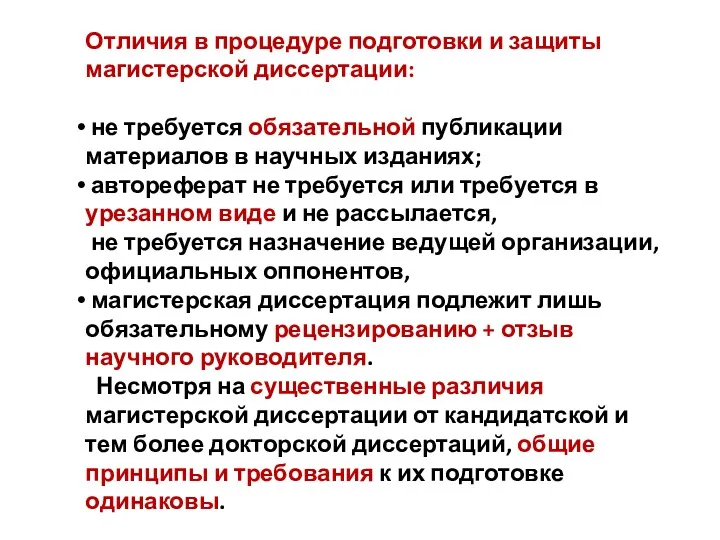 Отличия в процедуре подготовки и защиты магистерской диссертации:

• не требуется обязательной публикации материалов в научных изданиях;
• автореферат не требуется или требуется в урезанном виде и не рассылается,
не требуется назначение ведущей организации, официальных оппонентов,
• магистерская диссертация подлежит лишь обязательному рецензированию + отзыв научного руководителя.

Несмотря на существенные различия магистерской диссертации от кандидатской и тем более докторской диссертаций, общие принципы и требования к их подготовке одинаковы.